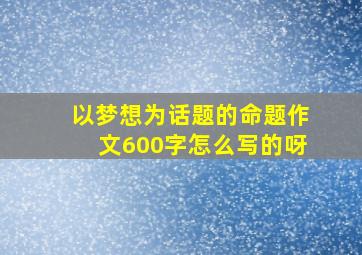 以梦想为话题的命题作文600字怎么写的呀